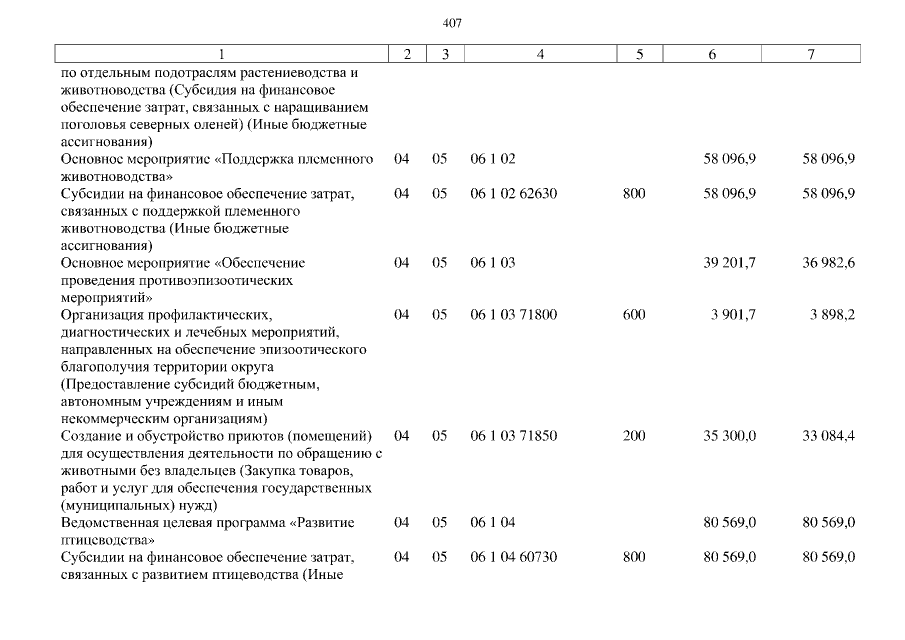 407

| 1 | 2 | 3 | 4 | 5 | 6 | 7 |
|---|---|---|---|---|---|---|
| по отдельным подотраслям растениеводства и животноводства (Субсидия на финансовое обеспечение затрат, связанных с наращиванием поголовья северных оленей) (Иные бюджетные ассигнования) | | | | | | |
| Основное мероприятие «Поддержка племенного животноводства» | 04 | 05 | 06 1 02 | | 58 096,9 | 58 096,9 |
| Субсидии на финансовое обеспечение затрат, связанных с поддержкой племенного животноводства (Иные бюджетные ассигнования) | 04 | 05 | 06 1 02 62630 | 800 | 58 096,9 | 58 096,9 |
| Основное мероприятие «Обеспечение проведения противоэпизоотических мероприятий» | 04 | 05 | 06 1 03 | | 39 201,7 | 36 982,6 |
| Организация профилактических, диагностических и лечебных мероприятий, направленных на обеспечение эпизоотического благополучия территории округа (Предоставление субсидий бюджетным, автономным учреждениям и иным некоммерческим организациям) | 04 | 05 | 06 1 03 71800 | 600 | 3 901,7 | 3 898,2 |
| Создание и обустройство приютов (помещений) для осуществления деятельности по обращению с животными без владельцев (Закупка товаров, работ и услуг для обеспечения государственных (муниципальных) нужд) | 04 | 05 | 06 1 03 71850 | 200 | 35 300,0 | 33 084,4 |
| Ведомственная целевая программа «Развитие птицеводства» | 04 | 05 | 06 1 04 | | 80 569,0 | 80 569,0 |
| Субсидии на финансовое обеспечение затрат, связанных с развитием птицеводства (Иные | 04 | 05 | 06 1 04 60730 | 800 | 80 569,0 | 80 569,0 |